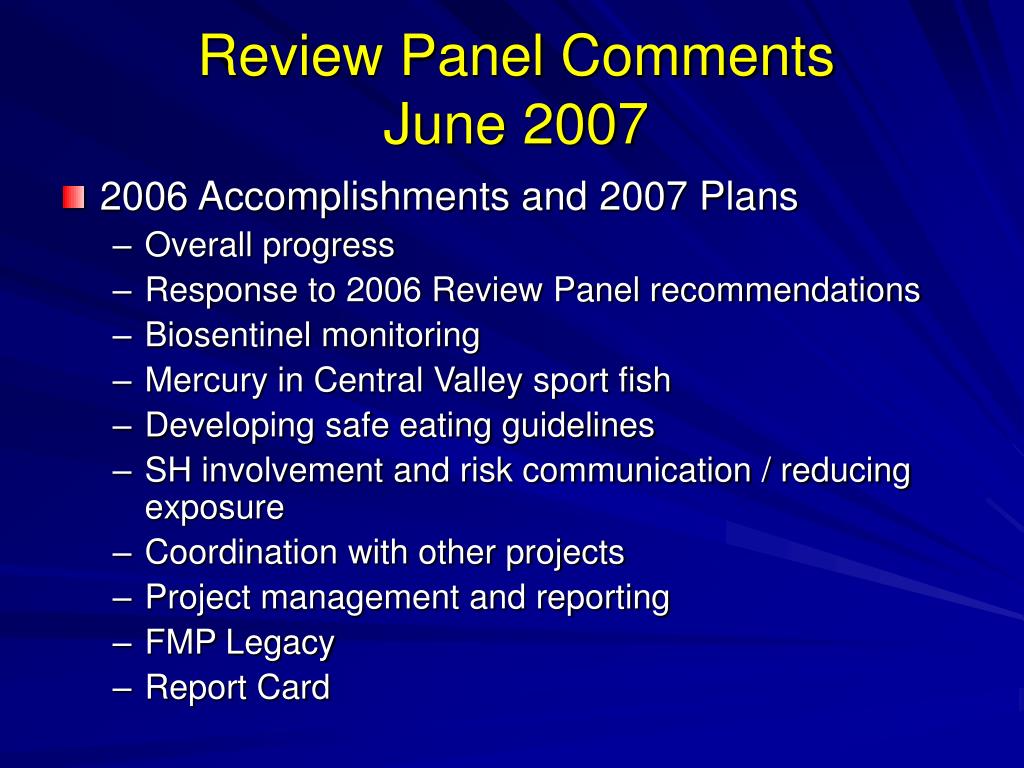 Review Panel Comments
June 2007

2006 Accomplishments and 2007 Plans
– Overall progress
– Response to 2006 Review Panel recommendations
– Biosentinel monitoring
– Mercury in Central Valley sport fish
– Developing safe eating guidelines
– SH involvement and risk communication / reducing exposure
– Coordination with other projects
– Project management and reporting
– FMP Legacy
– Report Card